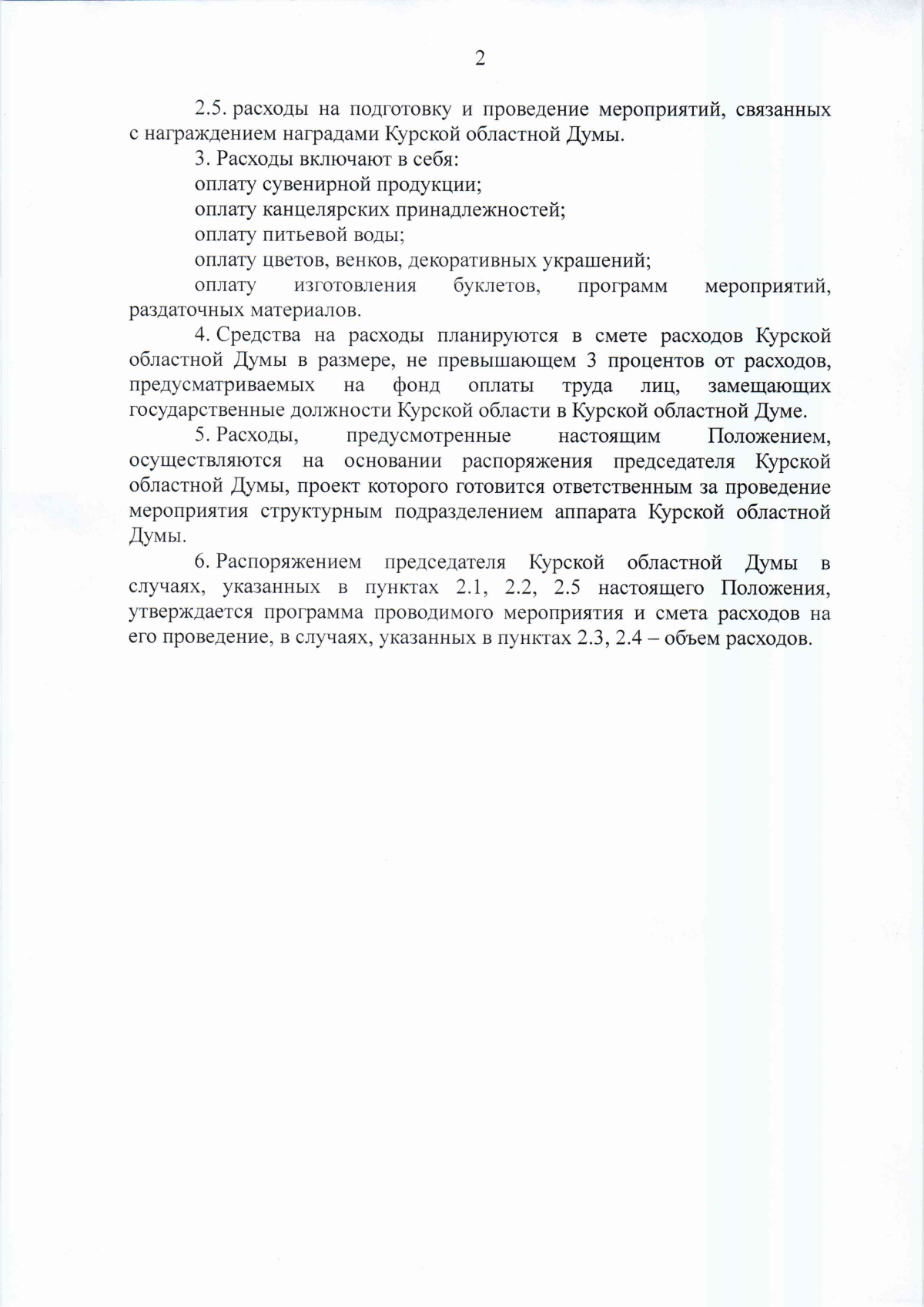 2

2.5. расходы на подготовку и проведение мероприятий, связанных с награждением наградами Курской областной Думы.

3. Расходы включают в себя:

оплату сувенирной продукции;

оплату канцелярских принадлежностей;

оплату питьевой воды;

оплату цветов, венков, декоративных украшений;

оплату изготовления буклетов, программ мероприятий, раздаточных материалов.

4. Средства на расходы планируются в смете расходов Курской областной Думы в размере, не превышающем 3 процентов от расходов, предусматриваемых на фонд оплаты труда лиц, замещающих государственные должности Курской области в Курской областной Думе.

5. Расходы, предусмотренные настоящим Положением, осуществляются на основании распоряжения председателя Курской областной Думы, проект которого готовится ответственным за проведение мероприятия структурным подразделением аппарата Курской областной Думы.

6. Распоряжением председателя Курской областной Думы в случаях, указанных в пунктах 2.1, 2.2, 2.5 настоящего Положения, утверждается программа проводимого мероприятия и смета расходов на его проведение, в случаях, указанных в пунктах 2.3, 2.4 – объем расходов.